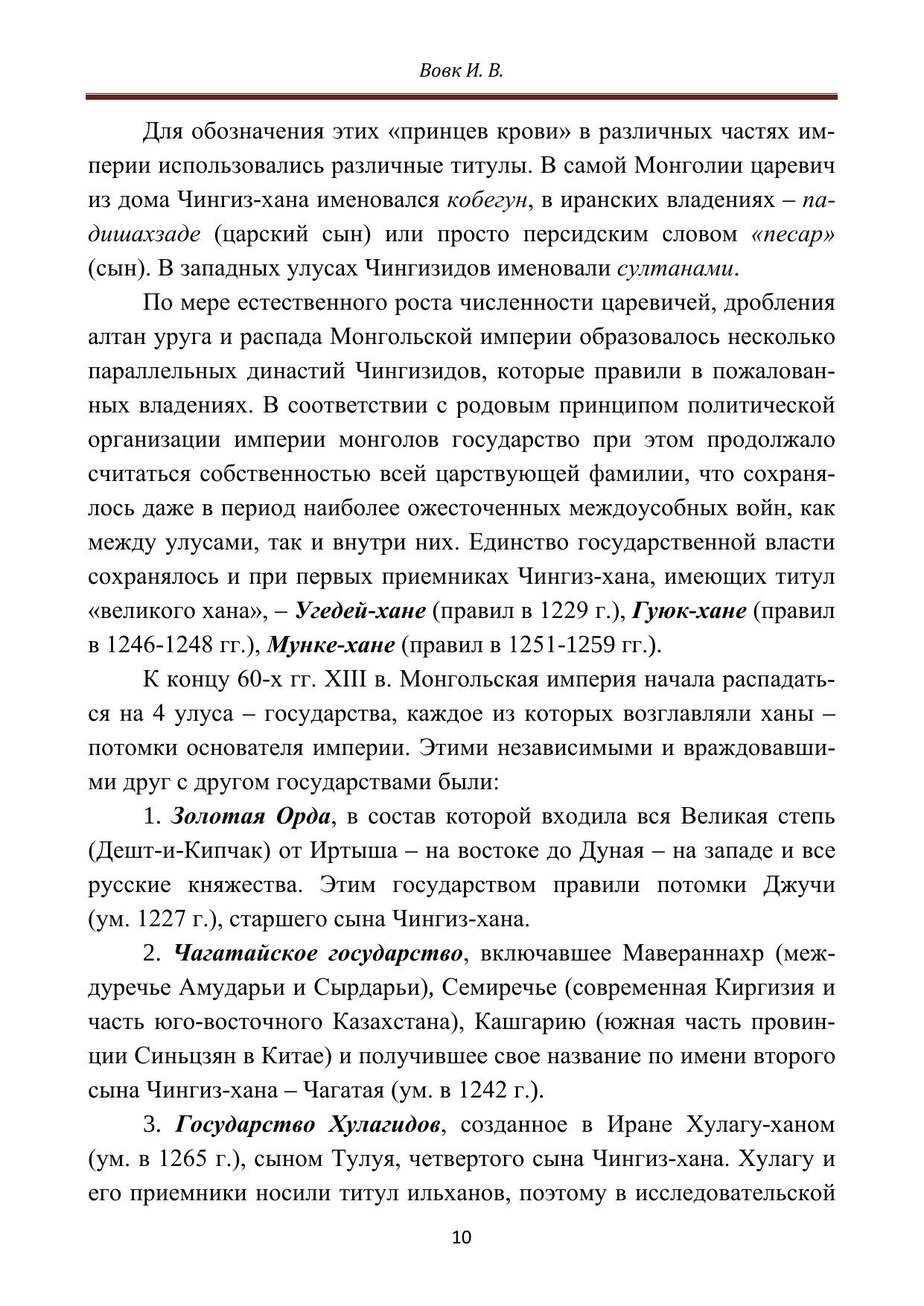 Вовк И. В.

Для обозначения этих «принцев крови» в различных частях империи использовались различные титулы. В самой Монголии царевич из дома Чингиз-хана именовался кобегун, в иранских владениях – падишахзаде (царский сын) или просто персидским словом «песар» (сын). В западных улусах Чингизидов именовали султанами.

По мере естественного роста численности царевичей, дробления алтан уруга и распада Монгольской империи образовалось несколько параллельных династий Чингизидов, которые правили в пожалованных владениях. В соответствии с родовым принципом политической организации империи монголов государство при этом продолжало считаться собственностью всей царствующей фамилии, что сохранялось даже в период наиболее ожесточенных междоусобных войн, как между улусами, так и внутри них. Единство государственной власти сохранялось и при первых приемниках Чингиз-хана, имеющих титул «великого хана», – Угедей-хане (правил в 1229 г.), Гуюк-хане (правил в 1246-1248 гг.), Мунке-хане (правил в 1251-1259 гг.).

К концу 60-х гг. XIII в. Монгольская империя начала распадаться на 4 улуса – государства, каждое из которых возглавляли ханы – потомки основателя империи. Этими независимыми и враждовавшими друг с другом государствами были:

1. Золотая Орда, в состав которой входила вся Великая степь (Дешт-и-Кипчак) от Иртыша – на востоке до Дуная – на западе и все русские княжества. Этим государством правили потомки Джучи (ум. 1227 г.), старшего сына Чингиз-хана.

2. Чагатайское государство, включавшее Мавераннахр (междуречье Амударьи и Сырдарьи), Семиречье (современная Киргизия и часть юго-восточного Казахстана), Кашгарию (южная часть провинции Синьцзян в Китае) и получившее свое название по имени второго сына Чингиз-хана – Чагатая (ум. в 1242 г.).

3. Государство Хулагидов, созданное в Иране Хулагу-ханом (ум. в 1265 г.), сыном Тулуя, четвертого сына Чингиз-хана. Хулагу и его приемники носили титул ильханов, поэтому в исследовательской

10